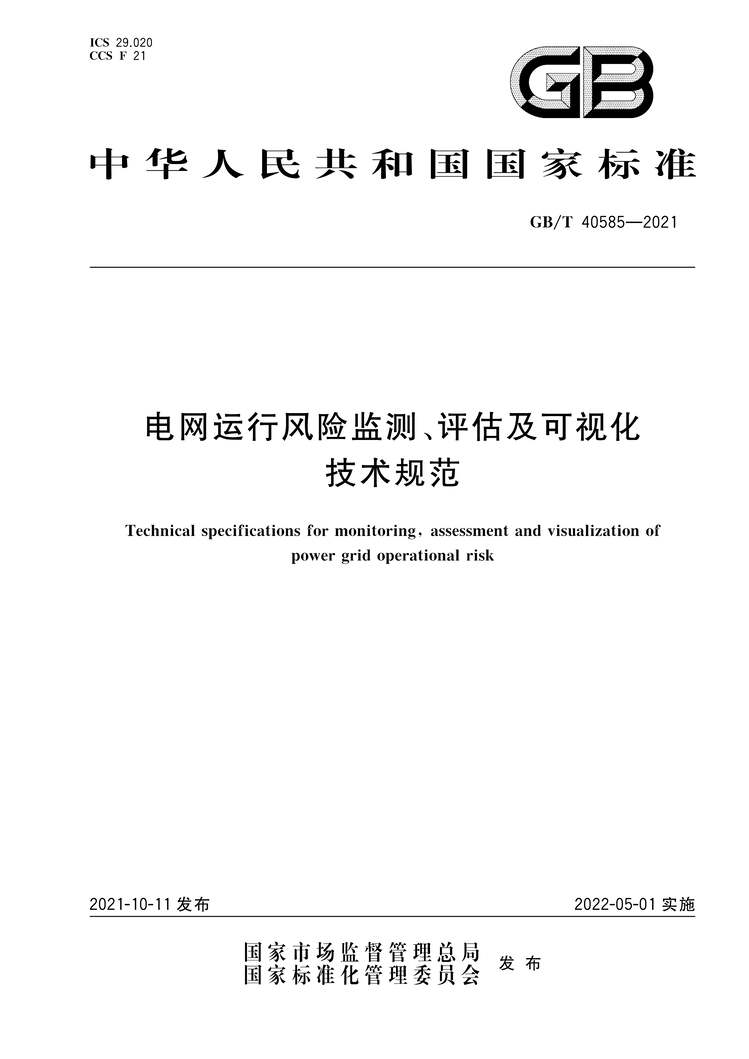 ICS 29.020
CCS F 21

GB

中华人民共和国国家标准

GB/T 40585—2021

电网运行风险监测、评估及可视化技术规范

Technical specifications for monitoring, assessment and visualization of power grid operational risk

2021-10-11 发布

2022-05-01 实施

国家市场监督管理总局
国家标准化管理委员会 发布